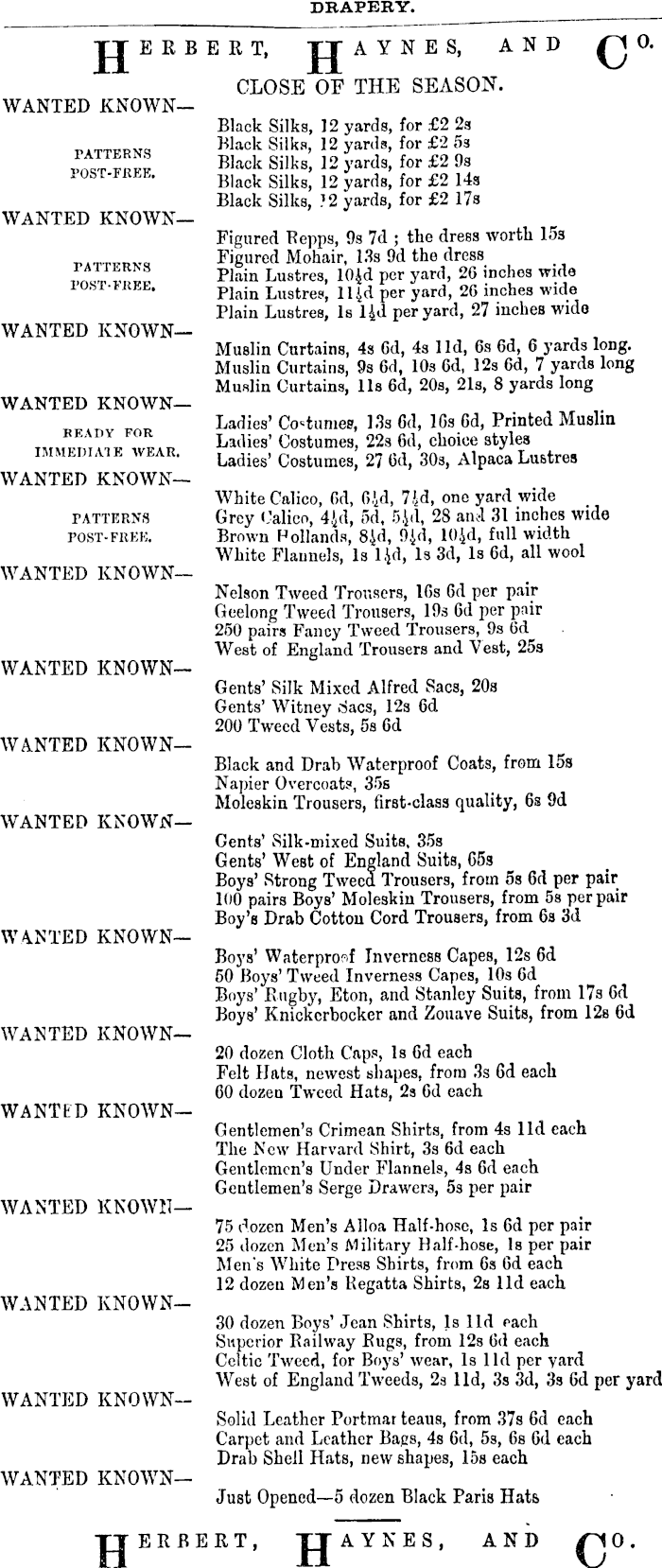 DRAPERY.

HERBERT, HAYNES, AND CO.

CLOSE OF THE SEASON.

WANTED KNOWN—

PATTERNS POST-FREE.

Black Silks, 12 yards, for £2 2s
Black Silks, 12 yards, for £2 5s
Black Silks, 12 yards, for £2 9s
Black Silks, 12 yards, for £2 14s
Black Silks, 12 yards, for £2 17s

WANTED KNOWN—

PATTERNS POST-FREE.

Figured Repps, 9s 7d ; the dress worth 15s
Figured Mohair, 13s 9d the dress
Plain Lustres, 10½d per yard, 26 inches wide
Plain Lustres, 11½d per yard, 26 inches wide
Plain Lustres, 1s 1½d per yard, 27 inches wide

WANTED KNOWN—

Muslin Curtains, 4s 6d, 4s 11d, 6s 6d, 6 yards long.
Muslin Curtains, 9s 6d, 10s 6d, 12s 6d, 7 yards long
Muslin Curtains, 11s 6d, 20s, 21s, 8 yards long

WANTED KNOWN—

READY FOR IMMEDIATE WEAR.

Ladies' Costumes, 13s 6d, 16s 6d, Printed Muslin
Ladies' Costumes, 22s 6d, choice styles
Ladies' Costumes, 27 6d, 30s, Alpaca Lustres

WANTED KNOWN—

PATTERNS POST-FREE.

White Calico, 6d, 6½d, 7½d, one yard wide
Grey Calico, 4½d, 5d, 5½d, 28 and 31 inches wide
Brown Hollands, 8½d, 9½d, 10½d, full width
White Flannels, 1s 1½d, 1s 3d, 1s 6d, all wool

WANTED KNOWN—

Nelson Tweed Trousers, 16s 6d per pair
Geelong Tweed Trousers, 19s 6d per pair
250 pairs Fancy Tweed Trousers, 9s 6d
West of England Trousers and Vest, 25s

WANTED KNOWN—

Gents' Silk Mixed Alfred Sacs, 20s
Gents' Witney Sacs, 12s 6d
200 Tweed Vests, 5s 6d

WANTED KNOWN—

Black and Drab Waterproof Coats, from 15s
Napier Overcoats, 35s
Moleskin Trousers, first-class quality, 6s 9d

WANTED KNOWN—

Gents' Silk-mixed Suits, 35s
Gents' West of England Suits, 65s
Boys' Strong Tweed Trousers, from 5s 6d per pair
100 pairs Boys' Moleskin Trousers, from 5s per pair
Boy's Drab Cotton Cord Trousers, from 6s 3d

WANTED KNOWN—

Boys' Waterproof Inverness Capes, 12s 6d
50 Boys' Tweed Inverness Capes, 10s 6d
Boys' Rugby, Eton, and Stanley Suits, from 17s 6d
Boys' Knickerbocker and Zouave Suits, from 12s 6d

WANTED KNOWN—

20 dozen Cloth Caps, 1s 6d each
Felt Hats, newest shapes, from 3s 6d each
60 dozen Tweed Hats, 2s 6d each

WANTED KNOWN—

Gentlemen's Crimean Shirts, from 4s 11d each
The New Harvard Shirt, 3s 6d each
Gentlemen's Under Flannels, 4s 6d each
Gentlemen's Serge Drawers, 5s per pair

WANTED KNOWN—

75 dozen Men's Alloa Half-hose, 1s 6d per pair
25 dozen Men's Military Half-hose, 1s per pair
Men's White Dress Shirts, from 6s 6d each
12 dozen Men's Regatta Shirts, 2s 11d each

WANTED KNOWN—

30 dozen Boys' Jean Shirts, 1s 11d each
Superior Railway Rugs, from 12s 6d each
Celtic Tweed, for Boys' wear, 1s 11d per yard
West of England Tweeds, 2s 11d, 3s 3d, 3s 6d per yard

WANTED KNOWN—

Solid Leather Portmanteaus, from 37s 6d each
Carpet and Leather Bags, 4s 6d, 5s, 6s 6d each
Drab Shell Hats, new shapes, 15s each

WANTED KNOWN—

Just Opened—5 dozen Black Paris Hats

HERBERT, HAYNES, AND CO.